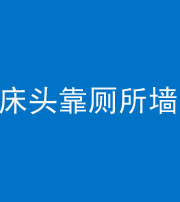 床头靠厕所墙